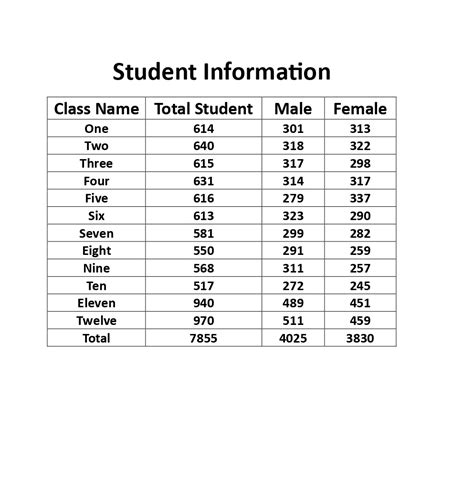 Student Information

| Class Name | Total Student | Male | Female |
|---|---|---|---|
| One | 614 | 301 | 313 |
| Two | 640 | 318 | 322 |
| Three | 615 | 317 | 298 |
| Four | 631 | 314 | 317 |
| Five | 616 | 279 | 337 |
| Six | 613 | 323 | 290 |
| Seven | 581 | 299 | 282 |
| Eight | 550 | 291 | 259 |
| Nine | 568 | 311 | 257 |
| Ten | 517 | 272 | 245 |
| Eleven | 940 | 489 | 451 |
| Twelve | 970 | 511 | 459 |
| Total | 7855 | 4025 | 3830 |